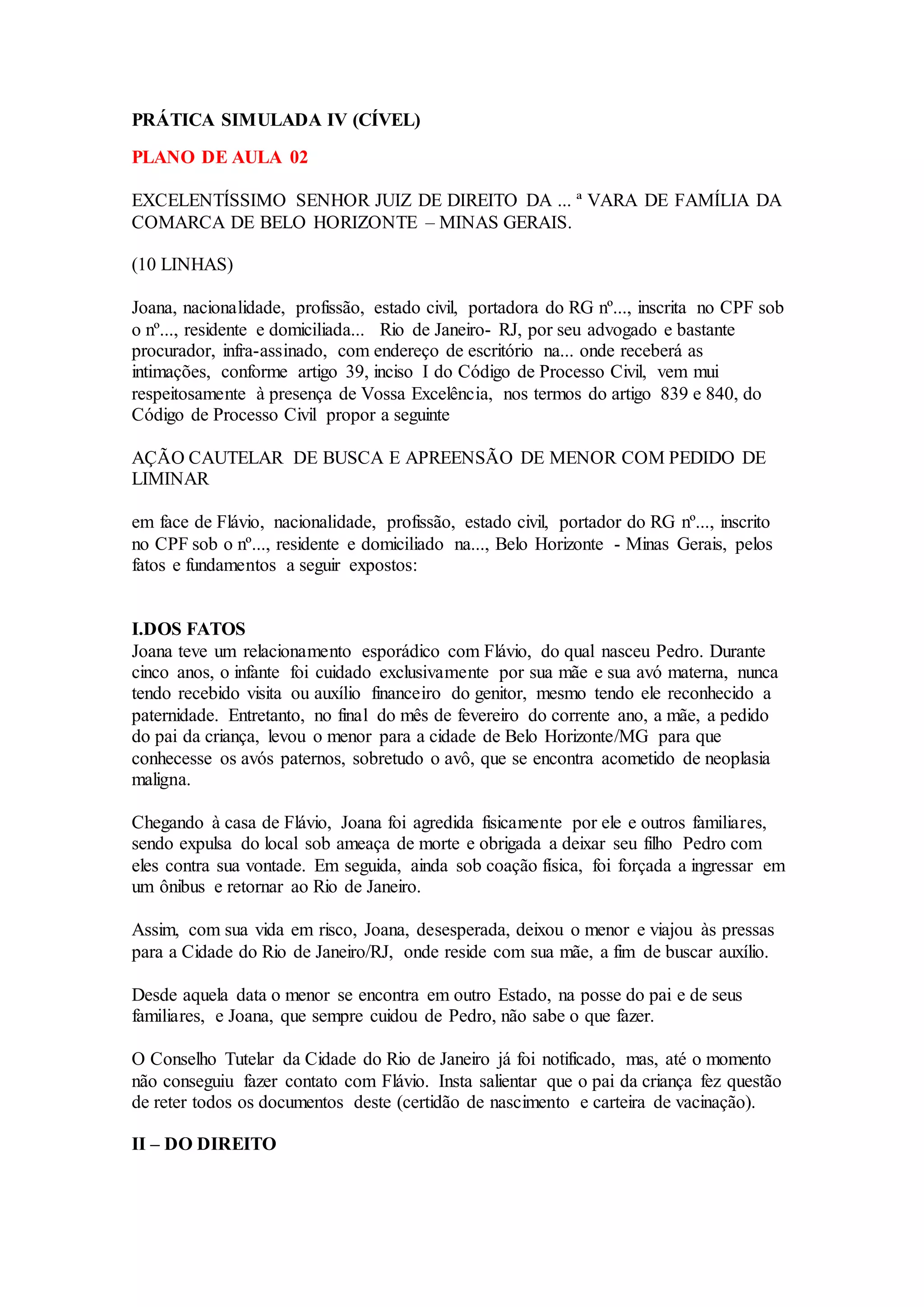 PRÁTICA SIMULADA IV (CÍVEL)

PLANO DE AULA 02

EXCELENTÍSSIMO SENHOR JUIZ DE DIREITO DA ... ª VARA DE FAMÍLIA DA COMARCA DE BELO HORIZONTE – MINAS GERAIS.

(10 LINHAS)

Joana, nacionalidade, profissão, estado civil, portadora do RG nº..., inscrita no CPF sob o nº..., residente e domiciliada... Rio de Janeiro- RJ, por seu advogado e bastante procurador, infra-assinado, com endereço de escritório na... onde receberá as intimações, conforme artigo 39, inciso I do Código de Processo Civil, vem mui respeitosamente à presença de Vossa Excelência, nos termos do artigo 839 e 840, do Código de Processo Civil propor a seguinte

AÇÃO CAUTELAR DE BUSCA E APREENSÃO DE MENOR COM PEDIDO DE LIMINAR

em face de Flávio, nacionalidade, profissão, estado civil, portador do RG nº..., inscrito no CPF sob o nº..., residente e domiciliado na..., Belo Horizonte - Minas Gerais, pelos fatos e fundamentos a seguir expostos:

I.DOS FATOS
Joana teve um relacionamento esporádico com Flávio, do qual nasceu Pedro. Durante cinco anos, o infante foi cuidado exclusivamente por sua mãe e sua avó materna, nunca tendo recebido visita ou auxílio financeiro do genitor, mesmo tendo ele reconhecido a paternidade. Entretanto, no final do mês de fevereiro do corrente ano, a mãe, a pedido do pai da criança, levou o menor para a cidade de Belo Horizonte/MG para que conhecesse os avós paternos, sobretudo o avô, que se encontra acometido de neoplasia maligna.

Chegando à casa de Flávio, Joana foi agredida fisicamente por ele e outros familiares, sendo expulsa do local sob ameaça de morte e obrigada a deixar seu filho Pedro com eles contra sua vontade. Em seguida, ainda sob coação física, foi forçada a ingressar em um ônibus e retornar ao Rio de Janeiro.

Assim, com sua vida em risco, Joana, desesperada, deixou o menor e viajou às pressas para a Cidade do Rio de Janeiro/RJ, onde reside com sua mãe, a fim de buscar auxílio.

Desde aquela data o menor se encontra em outro Estado, na posse do pai e de seus familiares, e Joana, que sempre cuidou de Pedro, não sabe o que fazer.

O Conselho Tutelar da Cidade do Rio de Janeiro já foi notificado, mas, até o momento não conseguiu fazer contato com Flávio. Insta salientar que o pai da criança fez questão de reter todos os documentos deste (certidão de nascimento e carteira de vacinação).

II – DO DIREITO